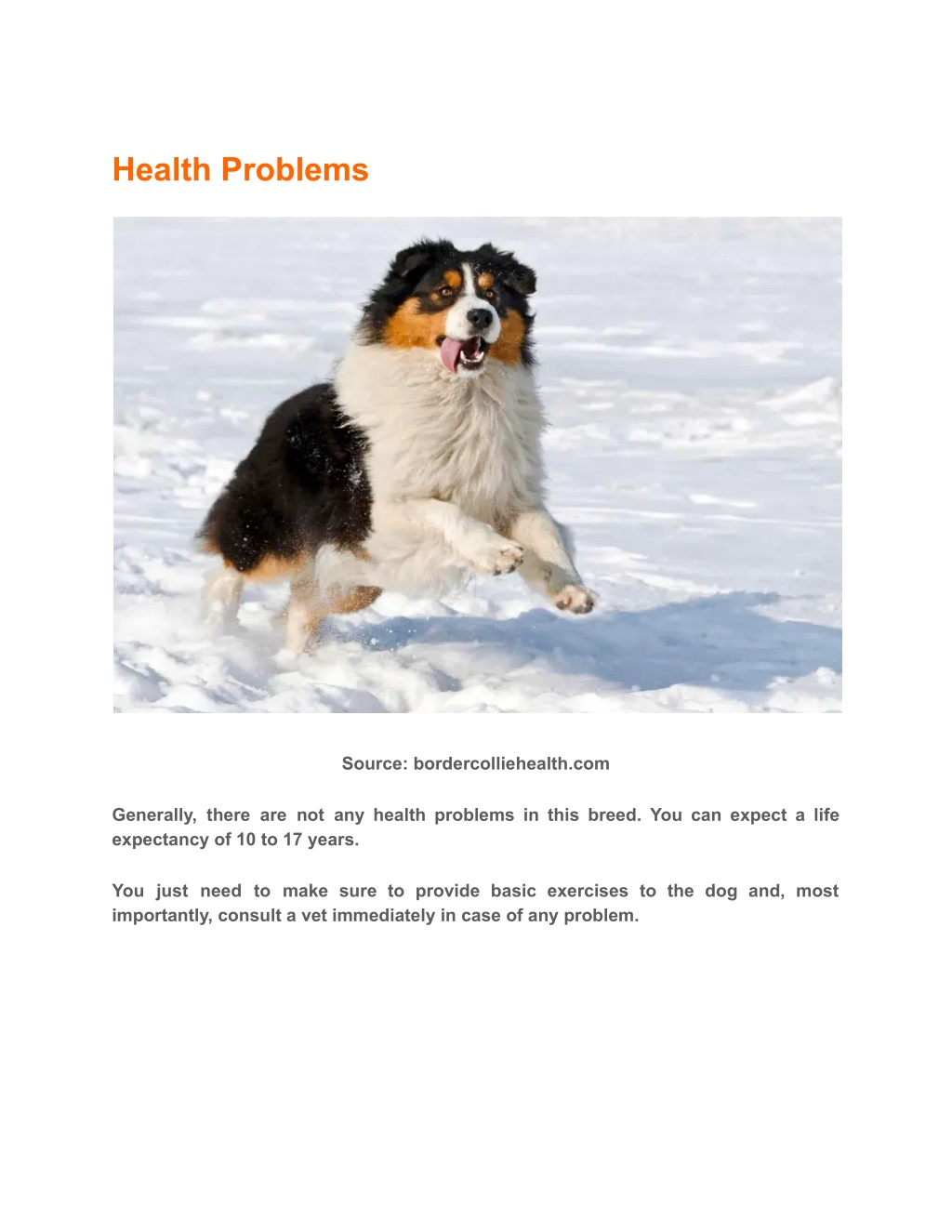 Health Problems

Source: bordercolliehealth.com

Generally, there are not any health problems in this breed. You can expect a life expectancy of 10 to 17 years.

You just need to make sure to provide basic exercises to the dog and, most importantly, consult a vet immediately in case of any problem.